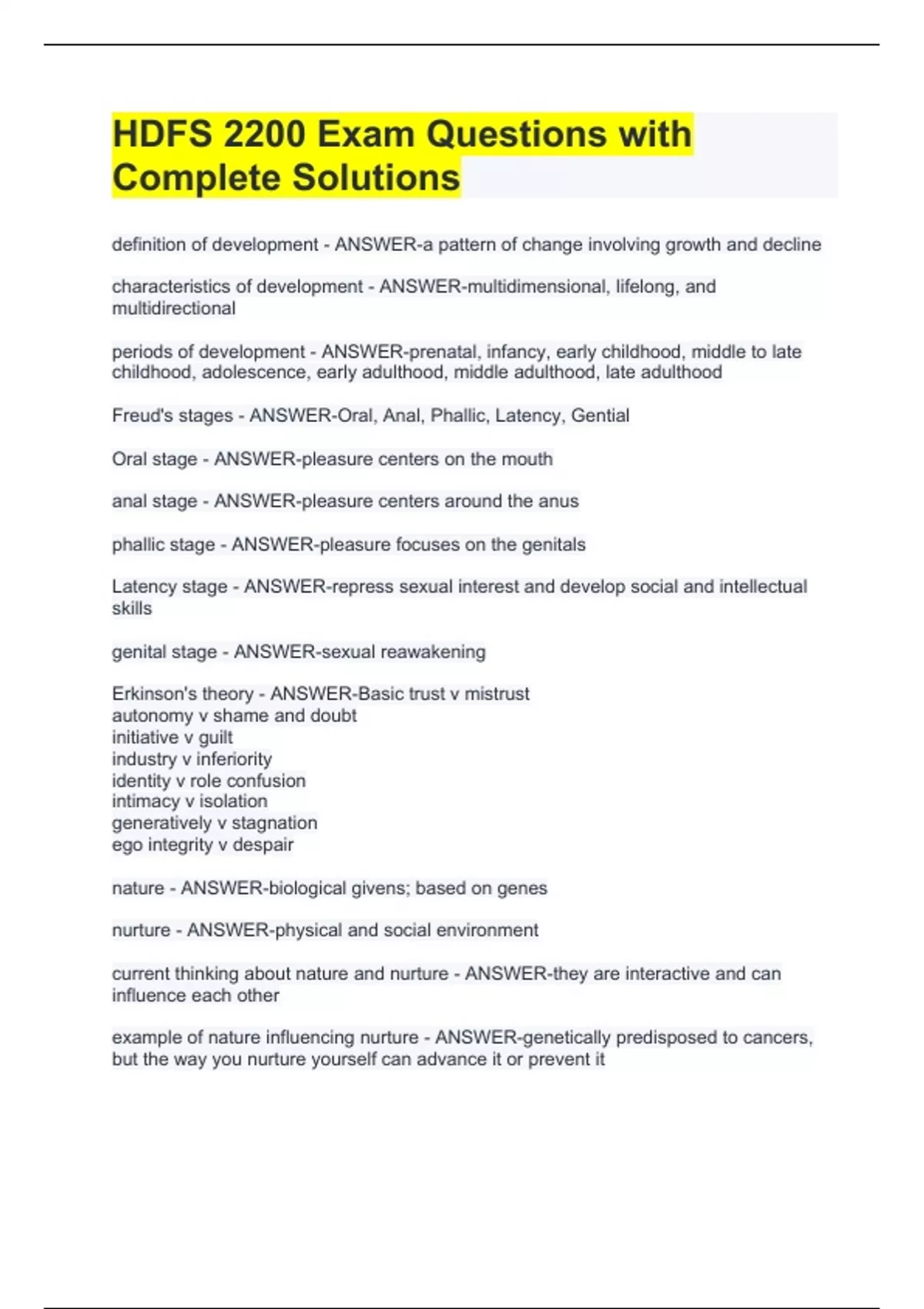 HDFS 2200 Exam Questions with Complete Solutions

definition of development - ANSWER-a pattern of change involving growth and decline

characteristics of development - ANSWER-multidimensional, lifelong, and multidirectional

periods of development - ANSWER-prenatal, infancy, early childhood, middle to late childhood, adolescence, early adulthood, middle adulthood, late adulthood

Freud's stages - ANSWER-Oral, Anal, Phallic, Latency, Gential

Oral stage - ANSWER-pleasure centers on the mouth

anal stage - ANSWER-pleasure centers around the anus

phallic stage - ANSWER-pleasure focuses on the genitals

Latency stage - ANSWER-repress sexual interest and develop social and intellectual skills

genital stage - ANSWER-sexual reawakening

Erkinson's theory - ANSWER-Basic trust v mistrust
autonomy v shame and doubt
initiative v guilt
industry v inferiority
identity v role confusion
intimacy v isolation
generatively v stagnation
ego integrity v despair

nature - ANSWER-biological givens; based on genes

nurture - ANSWER-physical and social environment

current thinking about nature and nurture - ANSWER-they are interactive and can influence each other

example of nature influencing nurture - ANSWER-genetically predisposed to cancers, but the way you nurture yourself can advance it or prevent it